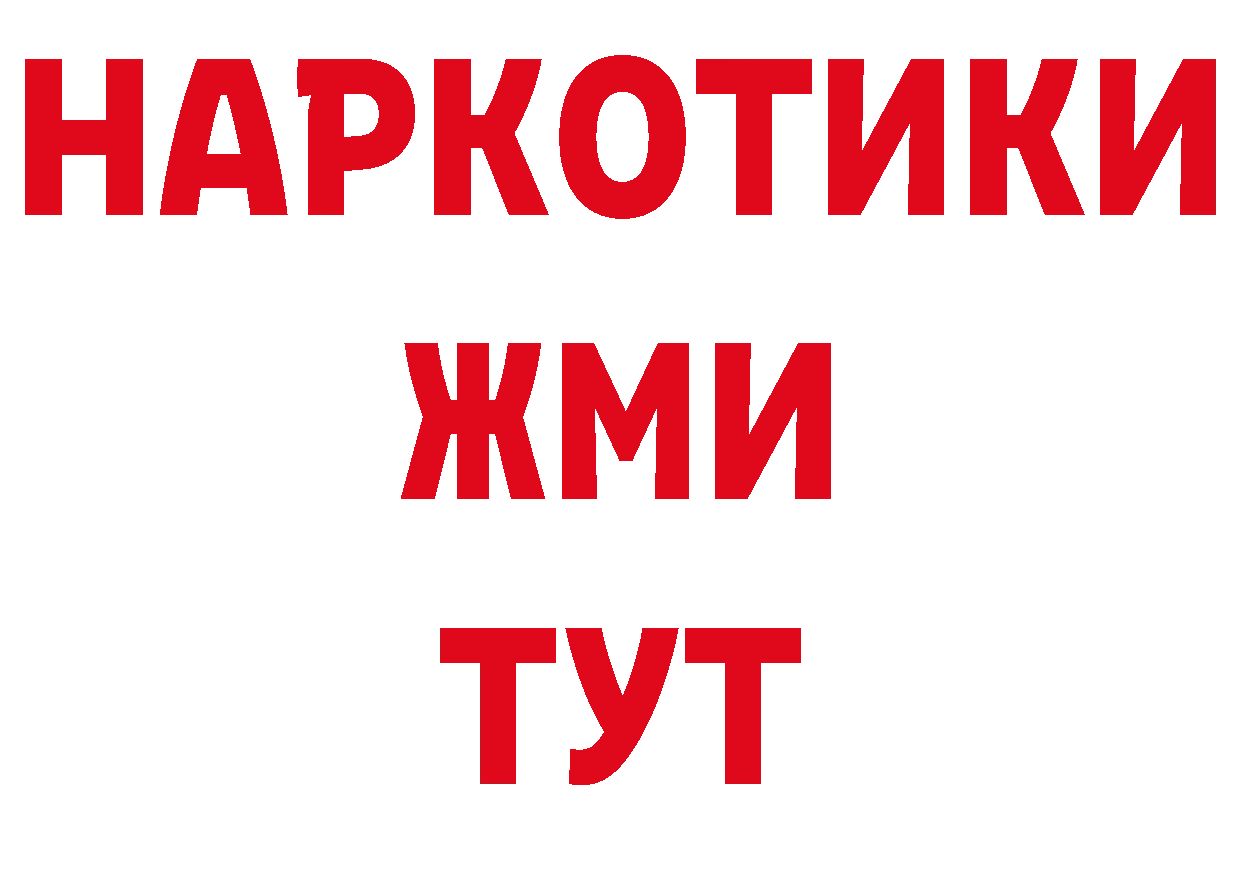 НАРКОТИКИ
ЖМИ
ТУТ